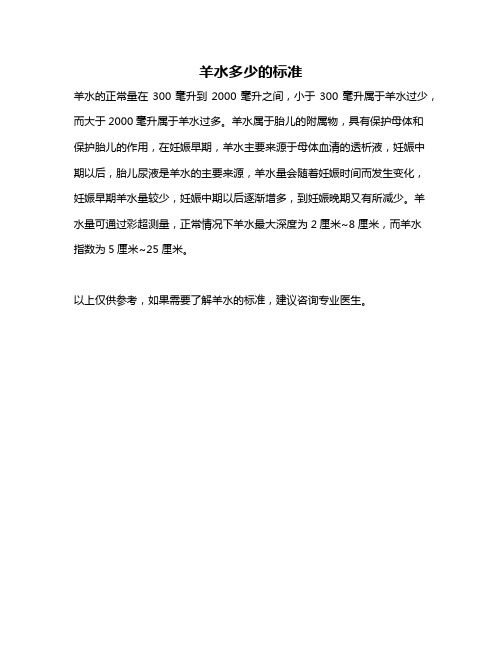 羊水多少的标准

羊水的正常量在 300 毫升到 2000 毫升之间，小于 300 毫升属于羊水过少，而大于 2000 毫升属于羊水过多。羊水属于胎儿的附属物，具有保护母体和保护胎儿的作用，在妊娠早期，羊水主要来源于母体血清的透析液，妊娠中期以后，胎儿尿液是羊水的主要来源，羊水量会随着妊娠时间而发生变化，妊娠早期羊水量较少，妊娠中期以后逐渐增多，到妊娠晚期又有所减少。羊水量可通过彩超测量，正常情况下羊水最大深度为 2 厘米~8 厘米，而羊水指数为 5 厘米~25 厘米。

以上仅供参考，如果需要了解羊水的标准，建议咨询专业医生。